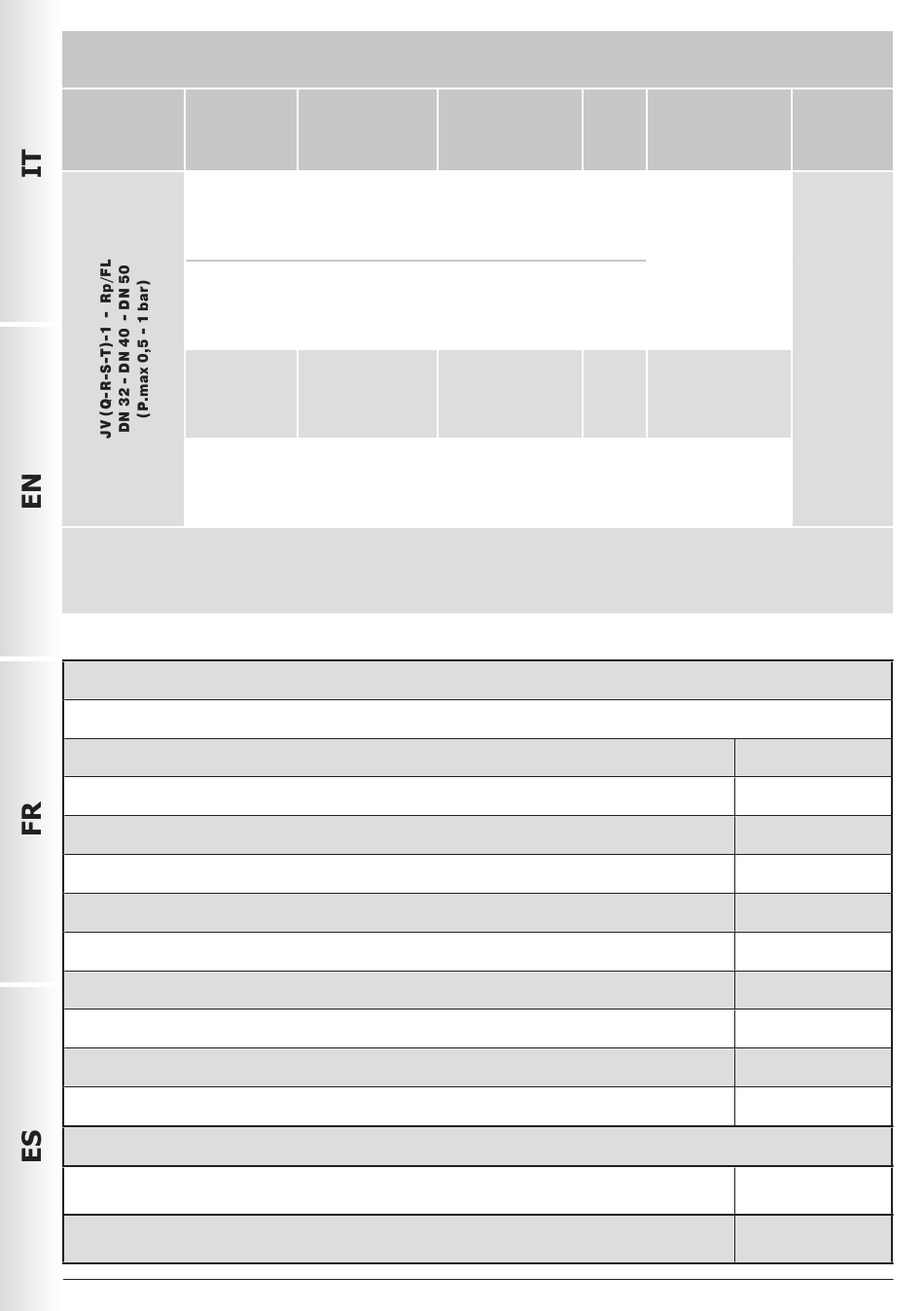 IT

EN

FR

ES

JV (Q-R-S-T)-1 - Rp/FL
DN 32 - DN 40 - DN 50
(P.max 0,5 - 1 bar)